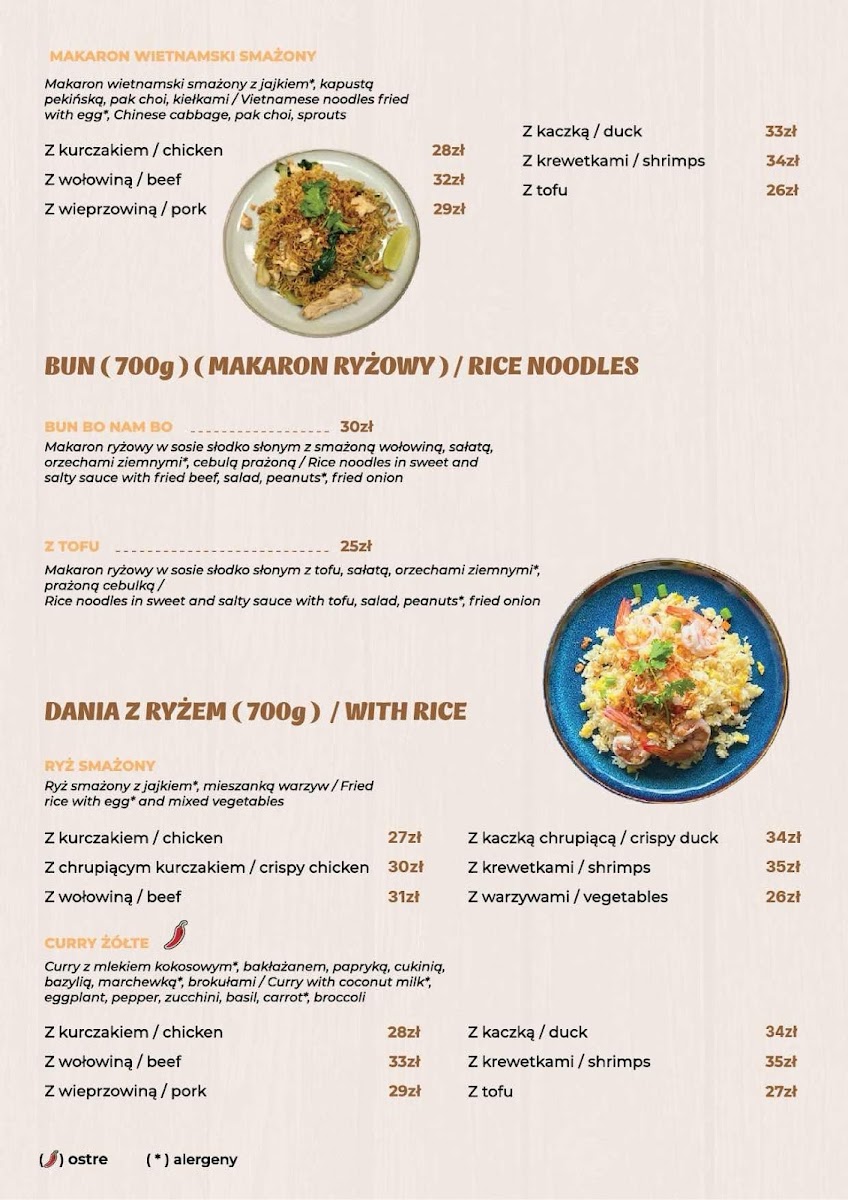 MAKARON WIETNAMSKI SMAŻONY

Makaron wietnamski smażony z jajkiem*, kapustą pekińską, pak choi, kiełkami / Vietnamese noodles fried with egg*, Chinese cabbage, pak choi, sprouts

Z kurczakiem / chicken 28zł
Z wołowiną / beef 32zł
Z wieprzowiną / pork 29zł

Z kaczką / duck 33zł
Z krewetkami / shrimps 34zł
Z tofu 26zł

BUN ( 700g ) ( MAKARON RYŻOWY ) / RICE NOODLES

BUN BO NAM BO 30zł
Makaron ryżowy w sosie słodko słonym z smażoną wołowiną, sałatą, orzechami ziemnymi*, cebulą prażoną / Rice noodles in sweet and salty sauce with fried beef, salad, peanuts*, fried onion

Z TOFU 25zł
Makaron ryżowy w sosie słodko słonym z tofu, sałatą, orzechami ziemnymi*, prażoną cebulką /
Rice noodles in sweet and salty sauce with tofu, salad, peanuts*, fried onion

DANIA Z RYŻEM ( 700g ) / WITH RICE

RYŻ SMAŻONY
Ryż smażony z jajkiem*, mieszanką warzyw / Fried rice with egg* and mixed vegetables

Z kurczakiem / chicken 27zł
Z chrupiącym kurczakiem / crispy chicken 30zł
Z wołowiną / beef 31zł

Z kaczką chrupiącą / crispy duck 34zł
Z krewetkami / shrimps 35zł
Z warzywami / vegetables 26zł

CURRY ŻÓŁTE
Curry z mlekiem kokosowym*, bakłażanem, papryką, cukinią, bazylią, marchewką*, brokułami / Curry with coconut milk*, eggplant, pepper, zucchini, basil, carrot*, broccoli

Z kurczakiem / chicken 28zł
Z wołowiną / beef 33zł
Z wieprzowiną / pork 29zł

Z kaczką / duck 34zł
Z krewetkami / shrimps 35zł
Z tofu 27zł

( ) ostre ( * ) alergeny